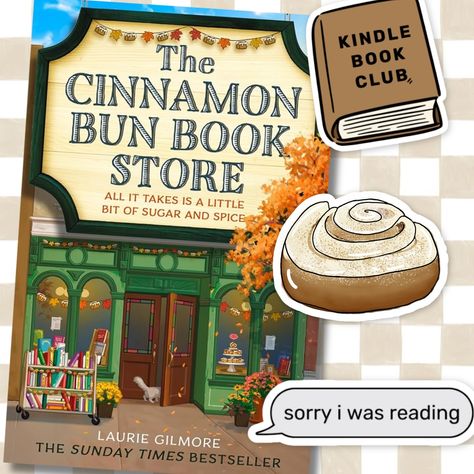 The
CINNAMON
BUN BOOK
STORE

ALL IT TAKES IS A LITTLE BIT OF SUGAR AND SPICE

LAURIE GILMORE
THE SUNDAY TIMES BESTSELLER

KINDLE
BOOK
CLUB

sorry i was reading